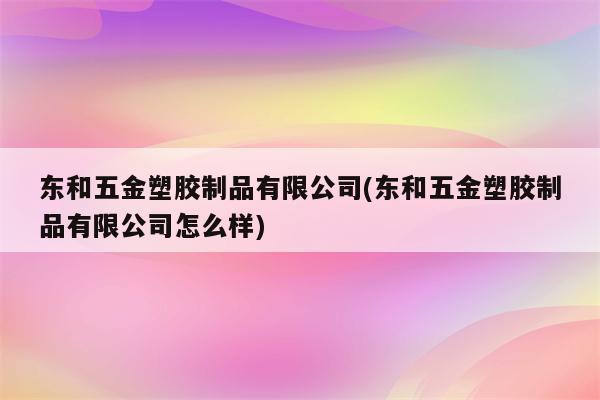 东和五金塑胶制品有限公司(东和五金塑胶制品有限公司怎么样)